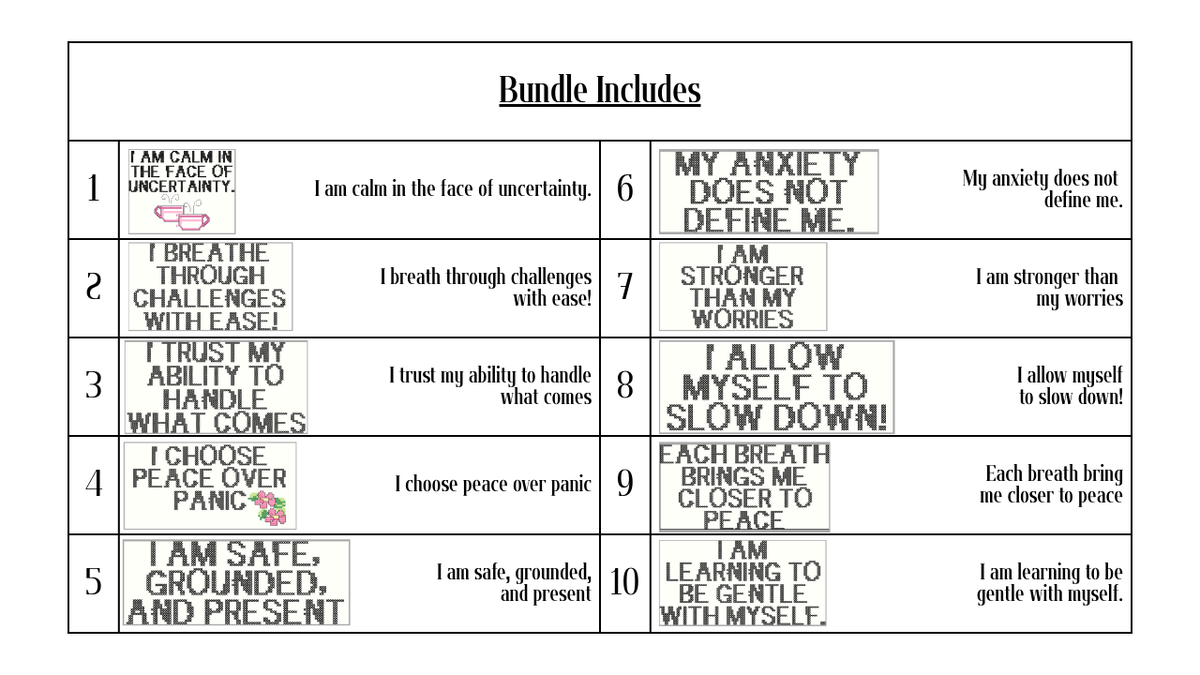 Bundle Includes

| | | | | | |
|---|---|---|---|---|---|
| 1 | I AM CALM IN THE FACE OF UNCERTAINTY. | I am calm in the face of uncertainty. | 6 | MY ANXIETY DOES NOT DEFINE ME. | My anxiety does not define me. |
| 2 | I BREATHE THROUGH CHALLENGES WITH EASE! | I breath through challenges with ease! | 7 | I AM STRONGER THAN MY WORRIES | I am stronger than my worries |
| 3 | I TRUST MY ABILITY TO HANDLE WHAT COMES | I trust my ability to handle what comes | 8 | I ALLOW MYSELF TO SLOW DOWN! | I allow myself to slow down! |
| 4 | I CHOOSE PEACE OVER PANIC | I choose peace over panic | 9 | EACH BREATH BRINGS ME CLOSER TO PEACE | Each breath bring me closer to peace |
| 5 | I AM SAFE, GROUNDED, AND PRESENT | I am safe, grounded, and present | 10 | I AM LEARNING TO BE GENTLE WITH MYSELF. | I am learning to be gentle with myself. |